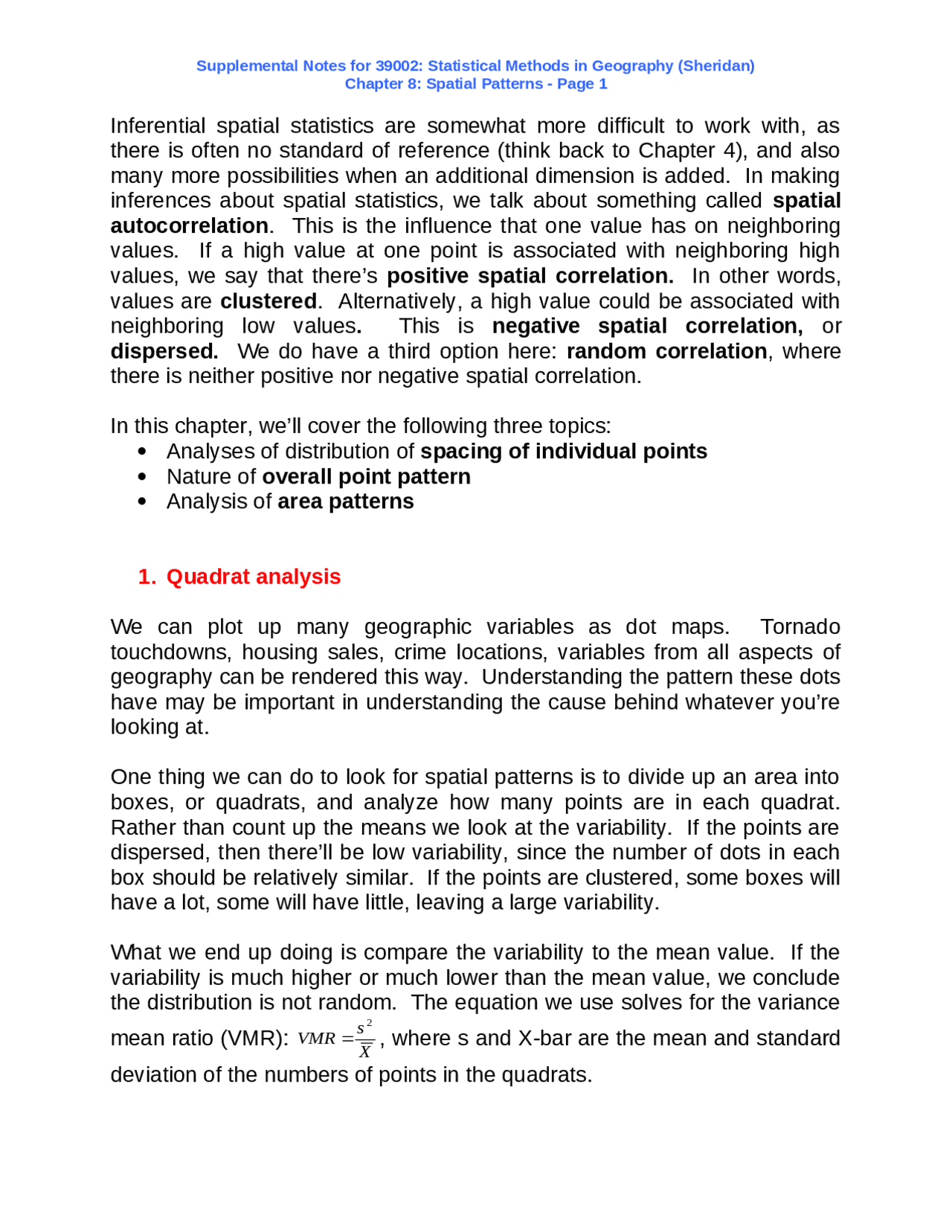 Supplemental Notes for 39002: Statistical Methods in Geography (Sheridan)
Chapter 8: Spatial Patterns - Page 1

Inferential spatial statistics are somewhat more difficult to work with, as there is often no standard of reference (think back to Chapter 4), and also many more possibilities when an additional dimension is added. In making inferences about spatial statistics, we talk about something called spatial autocorrelation. This is the influence that one value has on neighboring values. If a high value at one point is associated with neighboring high values, we say that there's positive spatial correlation. In other words, values are clustered. Alternatively, a high value could be associated with neighboring low values. This is negative spatial correlation, or dispersed. We do have a third option here: random correlation, where there is neither positive nor negative spatial correlation.

In this chapter, we'll cover the following three topics:
• Analyses of distribution of spacing of individual points
• Nature of overall point pattern
• Analysis of area patterns

1. Quadrat analysis

We can plot up many geographic variables as dot maps. Tornado touchdowns, housing sales, crime locations, variables from all aspects of geography can be rendered this way. Understanding the pattern these dots have may be important in understanding the cause behind whatever you're looking at.

One thing we can do to look for spatial patterns is to divide up an area into boxes, or quadrats, and analyze how many points are in each quadrat. Rather than count up the means we look at the variability. If the points are dispersed, then there'll be low variability, since the number of dots in each box should be relatively similar. If the points are clustered, some boxes will have a lot, some will have little, leaving a large variability.

What we end up doing is compare the variability to the mean value. If the variability is much higher or much lower than the mean value, we conclude the distribution is not random. The equation we use solves for the variance mean ratio (VMR): $VMR = \frac{s^2}{\overline{X}}$, where s and X-bar are the mean and standard deviation of the numbers of points in the quadrats.